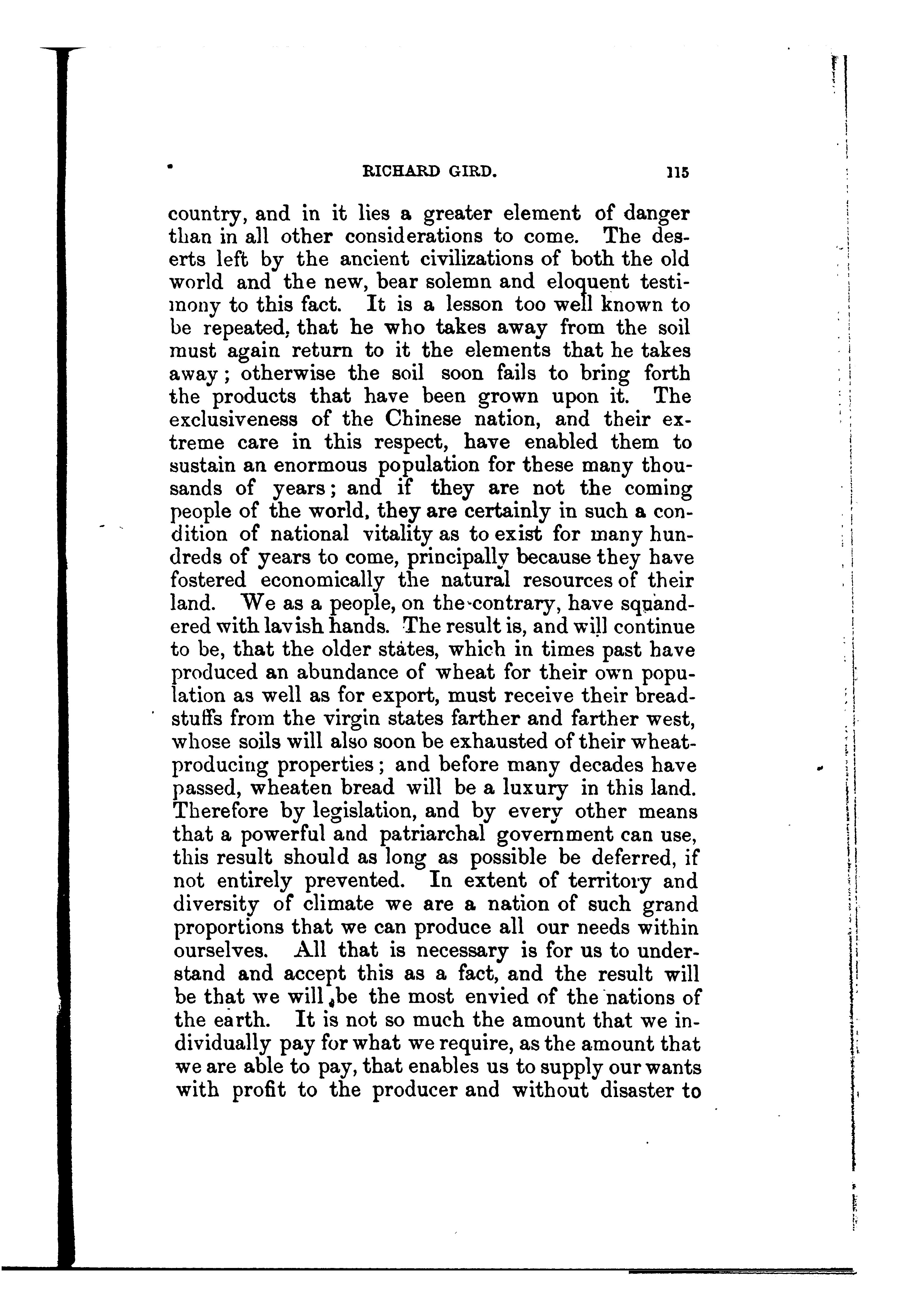 RICHARD GIRD. 115

country, and in it lies a greater element of danger than in all other considerations to come. The deserts left by the ancient civilizations of both the old world and the new, bear solemn and eloquent testimony to this fact. It is a lesson too well known to be repeated, that he who takes away from the soil must again return to it the elements that he takes away; otherwise the soil soon fails to bring forth the products that have been grown upon it. The exclusiveness of the Chinese nation, and their extreme care in this respect, have enabled them to sustain an enormous population for these many thousands of years; and if they are not the coming people of the world, they are certainly in such a condition of national vitality as to exist for many hundreds of years to come, principally because they have fostered economically the natural resources of their land. We as a people, on the contrary, have squandered with lavish hands. The result is, and will continue to be, that the older states, which in times past have produced an abundance of wheat for their own population as well as for export, must receive their breadstuffs from the virgin states farther and farther west, whose soils will also soon be exhausted of their wheat-producing properties; and before many decades have passed, wheaten bread will be a luxury in this land. Therefore by legislation, and by every other means that a powerful and patriarchal government can use, this result should as long as possible be deferred, if not entirely prevented. In extent of territory and diversity of climate we are a nation of such grand proportions that we can produce all our needs within ourselves. All that is necessary is for us to understand and accept this as a fact, and the result will be that we will be the most envied of the nations of the earth. It is not so much the amount that we individually pay for what we require, as the amount that we are able to pay, that enables us to supply our wants with profit to the producer and without disaster to